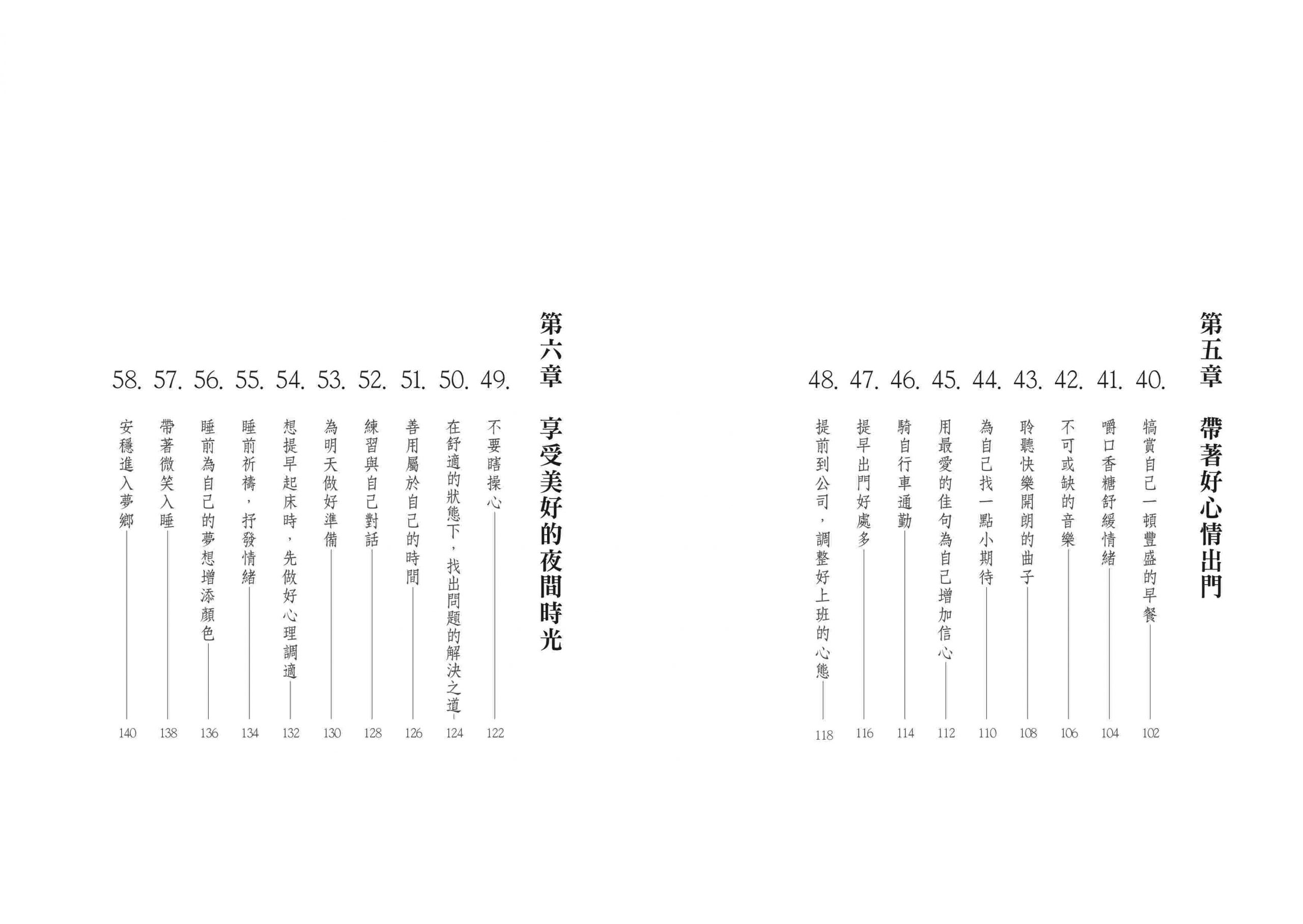 第五章 帶著好心情出門

40. 犒賞自己一頓豐盛的早餐 102
41. 嚼口香糖舒緩情緒 104
42. 不可或缺的音樂 106
43. 聆聽快樂開朗的曲子 108
44. 為自己找一點小期待 110
45. 用最愛的佳句為自己增加信心 112
46. 騎自行車通勤 114
47. 提早出門好處多 116
48. 提前到公司，調整好上班的心態 118

第六章 享受美好的夜間時光

49. 不要瞎操心 122
50. 在舒適的狀態下，找出問題的解決之道 124
51. 善用屬於自己的時間 126
52. 練習與自己對話 128
53. 為明天做好準備 130
54. 想提早起床時，先做好心理調適 132
55. 睡前祈禱，抒發情緒 134
56. 睡前為自己的夢想增添顏色 136
57. 帶著微笑入睡 138
58. 安穩進入夢鄉 140